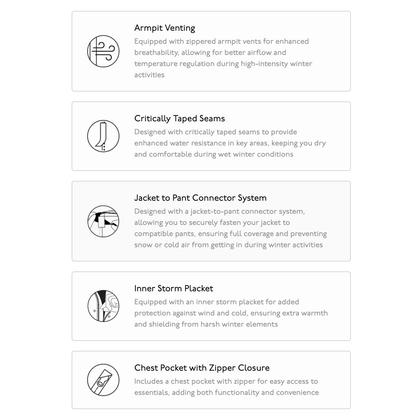 Armpit Venting

Equipped with zippered armpit vents for enhanced breathability, allowing for better airflow and temperature regulation during high-intensity winter activities

Critically Taped Seams

Designed with critically taped seams to provide enhanced water resistance in key areas, keeping you dry and comfortable during wet winter conditions

Jacket to Pant Connector System

Designed with a jacket-to-pant connector system, allowing you to securely fasten your jacket to compatible pants, ensuring full coverage and preventing snow or cold air from getting in during winter activities

Inner Storm Placket

Equipped with an inner storm placket for added protection against wind and cold, ensuring extra warmth and shielding from harsh winter elements

Chest Pocket with Zipper Closure

Includes a chest pocket with zipper for easy access to essentials, adding both functionality and convenience